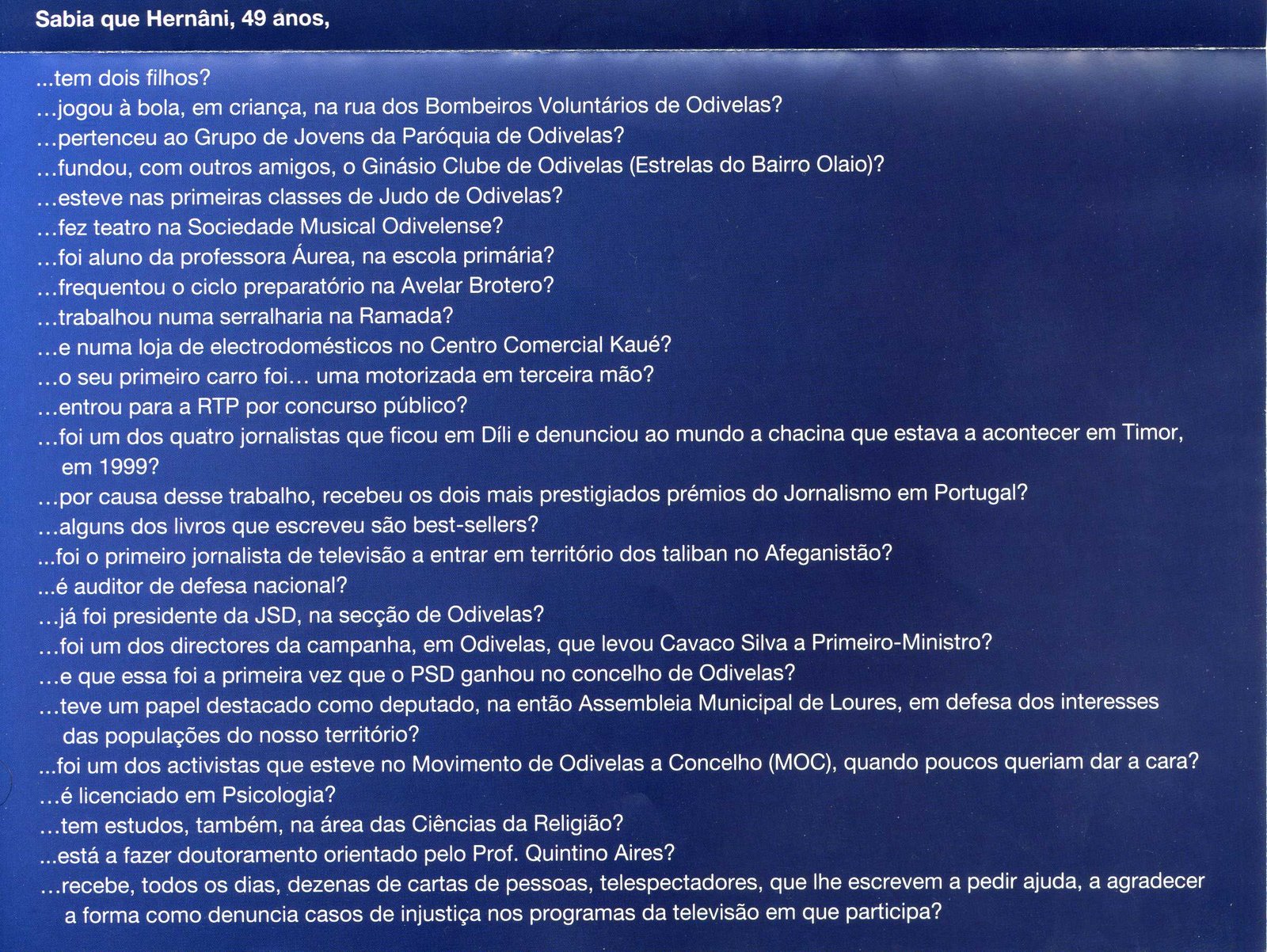 Sabia que Hernâni, 49 anos,

...tem dois filhos?
...jogou à bola, em criança, na rua dos Bombeiros Voluntários de Odivelas?
...pertenceu ao Grupo de Jovens da Paróquia de Odivelas?
...fundou, com outros amigos, o Ginásio Clube de Odivelas (Estrelas do Bairro Olaio)?
...esteve nas primeiras classes de Judo de Odivelas?
...fez teatro na Sociedade Musical Odivelense?
...foi aluno da professora Áurea, na escola primária?
...frequentou o ciclo preparatório na Avelar Brotero?
...trabalhou numa serralharia na Ramada?
...e numa loja de electrodomésticos no Centro Comercial Kaué?
...o seu primeiro carro foi... uma motorizada em terceira mão?
...entrou para a RTP por concurso público?
...foi um dos quatro jornalistas que ficou em Díli e denunciou ao mundo a chacina que estava a acontecer em Timor, em 1999?
...por causa desse trabalho, recebeu os dois mais prestigiados prémios do Jornalismo em Portugal?
...alguns dos livros que escreveu são best-sellers?
...foi o primeiro jornalista de televisão a entrar em território dos taliban no Afeganistão?
...é auditor de defesa nacional?
...já foi presidente da JSD, na secção de Odivelas?
...foi um dos directores da campanha, em Odivelas, que levou Cavaco Silva a Primeiro-Ministro?
...e que essa foi a primeira vez que o PSD ganhou no concelho de Odivelas?
...teve um papel destacado como deputado, na então Assembleia Municipal de Loures, em defesa dos interesses das populações do nosso território?
...foi um dos activistas que esteve no Movimento de Odivelas a Concelho (MOC), quando poucos queriam dar a cara?
...é licenciado em Psicologia?
...tem estudos, também, na área das Ciências da Religião?
...está a fazer doutoramento orientado pelo Prof. Quintino Aires?
...recebe, todos os dias, dezenas de cartas de pessoas, telespectadores, que lhe escrevem a pedir ajuda, a agradecer a forma como denuncia casos de injustiça nos programas da televisão em que participa?